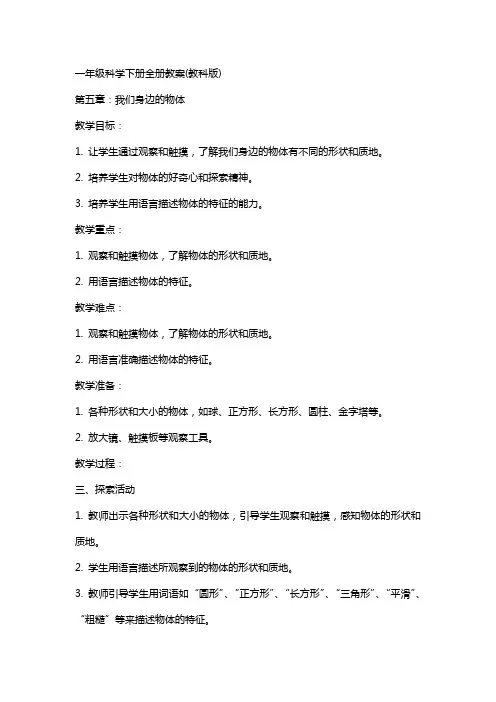 一年级科学下册全册教案(教科版)

第五章：我们身边的物体

教学目标：

1. 让学生通过观察和触摸，了解我们身边的物体有不同的形状和质地。

2. 培养学生对物体的好奇心和探索精神。

3. 培养学生用语言描述物体的特征的能力。

教学重点：

1. 观察和触摸物体，了解物体的形状和质地。

2. 用语言描述物体的特征。

教学难点：

1. 观察和触摸物体，了解物体的形状和质地。

2. 用语言准确描述物体的特征。

教学准备：

1. 各种形状和大小的物体，如球、正方形、长方形、圆柱、金字塔等。

2. 放大镜、触摸板等观察工具。

教学过程：

三、探索活动

1. 教师出示各种形状和大小的物体，引导学生观察和触摸，感知物体的形状和质地。

2. 学生用语言描述所观察到的物体的形状和质地。

3. 教师引导学生用词语如“圆形”、“正方形”、“长方形”、“三角形”、“平滑”、“粗糙”等来描述物体的特征。